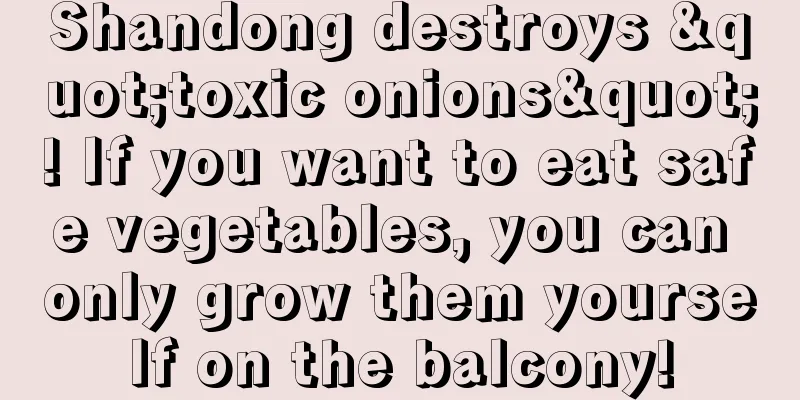 Shandong destroys &quot;toxic onions&quot;! If you want to eat safe vegetables, you can only grow them yourself on the balcony!